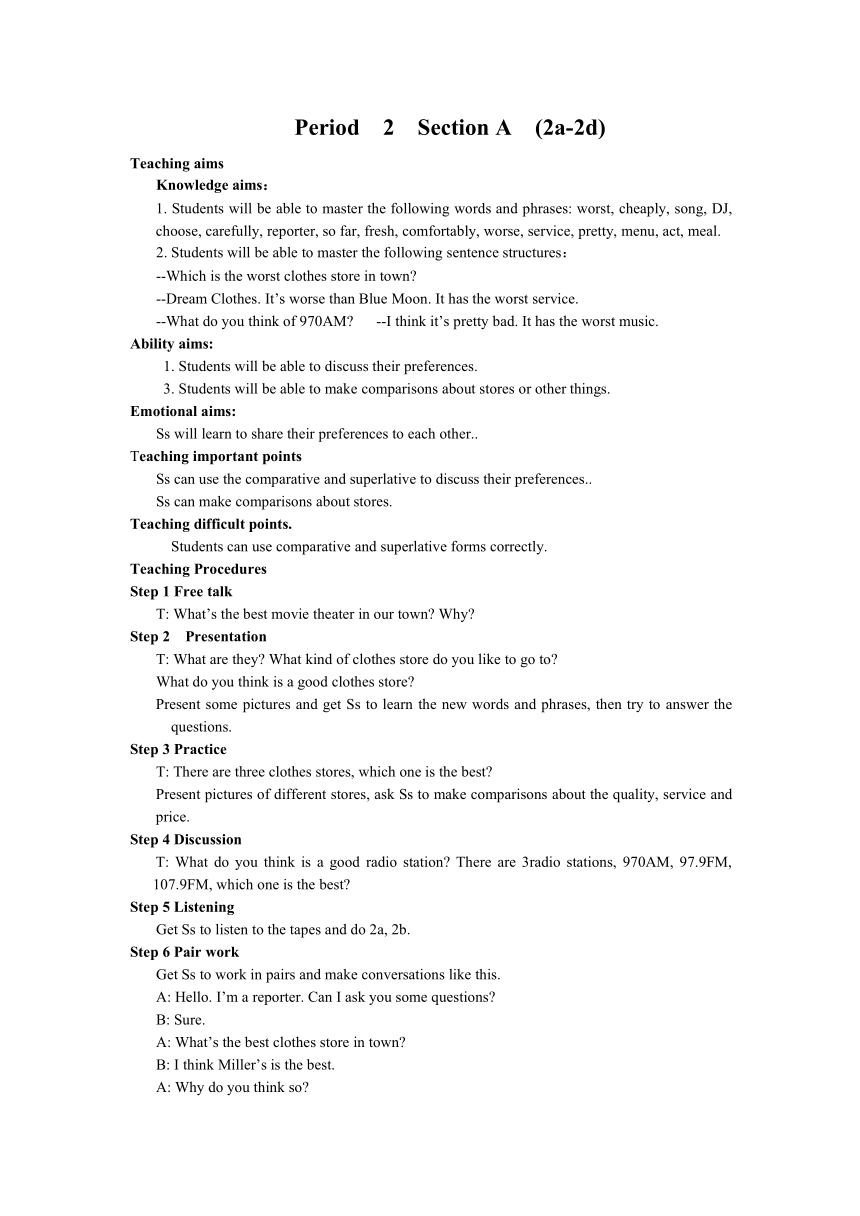 Period 2 Section A (2a-2d)

Teaching aims

Knowledge aims：

1. Students will be able to master the following words and phrases: worst, cheaply, song, DJ, choose, carefully, reporter, so far, fresh, comfortably, worse, service, pretty, menu, act, meal.

2. Students will be able to master the following sentence structures：

--Which is the worst clothes store in town?

--Dream Clothes. It's worse than Blue Moon. It has the worst service.

--What do you think of 970AM? --I think it's pretty bad. It has the worst music.

Ability aims:

1. Students will be able to discuss their preferences.

3. Students will be able to make comparisons about stores or other things.

Emotional aims:

Ss will learn to share their preferences to each other..

Teaching important points

Ss can use the comparative and superlative to discuss their preferences..

Ss can make comparisons about stores.

Teaching difficult points.

Students can use comparative and superlative forms correctly.

Teaching Procedures

Step 1 Free talk

T: What's the best movie theater in our town? Why?

Step 2 Presentation

T: What are they? What kind of clothes store do you like to go to?

What do you think is a good clothes store?

Present some pictures and get Ss to learn the new words and phrases, then try to answer the questions.

Step 3 Practice

T: There are three clothes stores, which one is the best?

Present pictures of different stores, ask Ss to make comparisons about the quality, service and price.

Step 4 Discussion

T: What do you think is a good radio station? There are 3radio stations, 970AM, 97.9FM, 107.9FM, which one is the best?

Step 5 Listening

Get Ss to listen to the tapes and do 2a, 2b.

Step 6 Pair work

Get Ss to work in pairs and make conversations like this.

A: Hello. I'm a reporter. Can I ask you some questions?

B: Sure.

A: What's the best clothes store in town?

B: I think Miller's is the best.

A: Why do you think so?